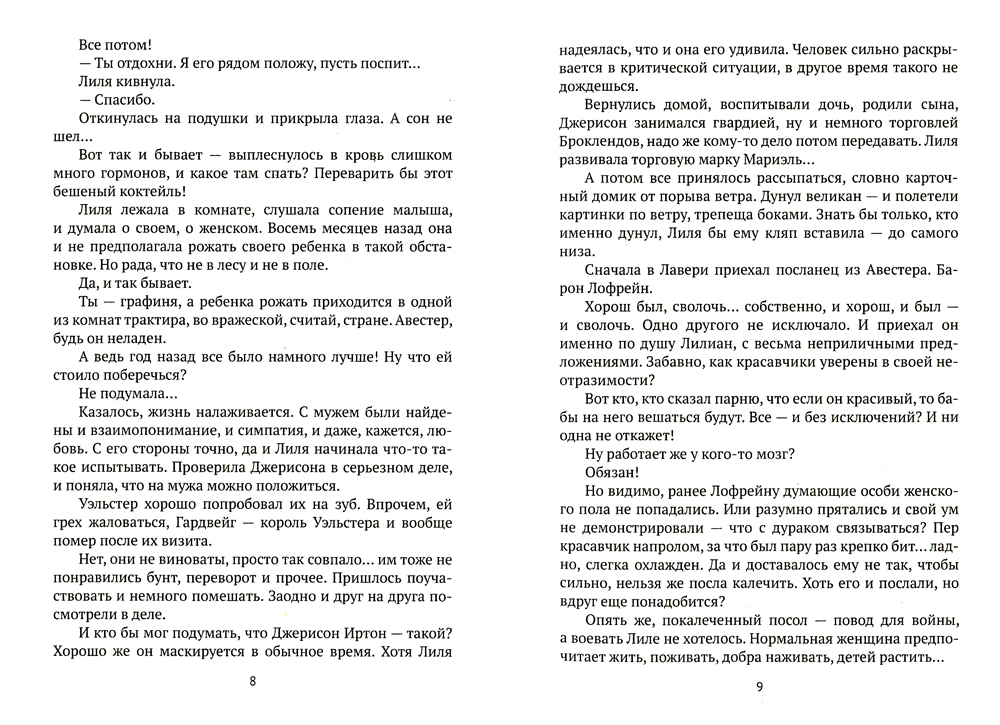 Все потом!
— Ты отдохни. Я его рядом положу, пусть поспит...
Лиля кивнула.
— Спасибо.
Откинулась на подушки и прикрыла глаза. А сон не шел...
Вот так и бывает — выплеснулось в кровь слишком много гормонов, и какое там спать? Переварить бы этот бешеный коктейль!
Лиля лежала в комнате, слушала сопение малыша, и думала о своем, о женском. Восемь месяцев назад она и не предполагала рожать своего ребенка в такой обстановке. Но рада, что не в лесу и не в поле.
Да, и так бывает.
Ты — графиня, а ребенка рожать приходится в одной из комнат трактира, во вражеской, считай, стране. Авестер, будь он неладен.
А ведь год назад все было намного лучше! Ну что ей стоило поберечься?
Не подумала...
Казалось, жизнь налаживается. С мужем были найдены и взаимопонимание, и симпатия, и даже, кажется, любовь. С его стороны точно, да и Лиля начинала что-то такое испытывать. Проверила Джерисона в серьезном деле, и поняла, что на мужа можно положиться.
Уэльстер хорошо попробовал их на зуб. Впрочем, ей грех жаловаться, Гардвейг — король Уэльстера и вообще помер после их визита.
Нет, они не виноваты, просто так совпало... им тоже не понравились бунт, переворот и прочее. Пришлось поучаствовать и немного помешать. Заодно и друг на друга посмотрели в деле.
И кто бы мог подумать, что Джерисон Иртон — такой? Хорошо же он маскируется в обычное время. Хотя Лиля

8

надеялась, что и она его удивила. Человек сильно раскрывается в критической ситуации, в другое время такого не дождешься.
Вернулись домой, воспитывали дочь, родили сына, Джерисон занимался гвардией, ну и немного торговлей Броклендов, надо же кому-то дело потом передавать. Лиля развивала торговую марку Мариэль...
А потом все принялось рассыпаться, словно карточный домик от порыва ветра. Дунул великан — и полетели картинки по ветру, трепеща боками. Знать бы только, кто именно дунул, Лиля бы ему кляп вставила — до самого низа.
Сначала в Лавери приехал посланец из Авестера. Барон Лофрейн.
Хорош был, сволочь... собственно, и хорош, и был — и сволочь. Одно другого не исключало. И приехал он именно по душу Лилиан, с весьма неприличными предложениями. Забавно, как красавчики уверены в своей неотразимости?
Вот кто, кто сказал парню, что если он красивый, то бабы на него вешаться будут. Все — и без исключений? И ни одна не откажет!
Ну работает же у кого-то мозг?
Обязан!
Но видимо, ранее Лофрейну думающие особи женского пола не попадались. Или разумно прятались и свой ум не демонстрировали — что с дураком связываться? Пер красавчик напролом, за что был пару раз крепко бит... ладно, слегка охлажден. Да и доставалось ему не так, чтобы сильно, нельзя же посла калечить. Хоть его и послали, но вдруг еще понадобится?
Опять же, покалеченный посол — повод для войны, а воевать Лиле не хотелось. Нормальная женщина предпочитает жить, поживать, добра наживать, детей растить...

9